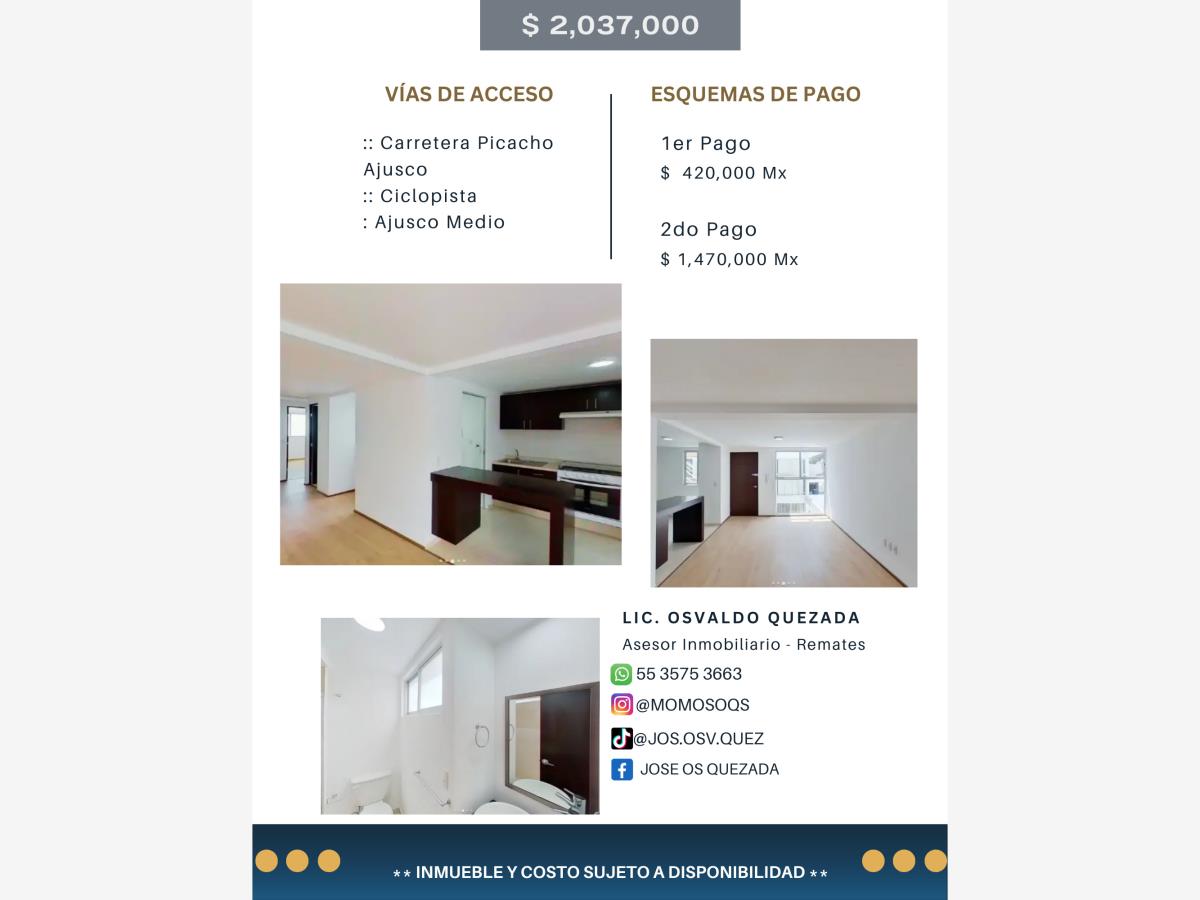 $ 2,037,000

VÍAS DE ACCESO

:: Carretera Picacho Ajusco
:: Ciclopista
: Ajusco Medio

ESQUEMAS DE PAGO

1er Pago
$ 420,000 Mx

2do Pago
$ 1,470,000 Mx

LIC. OSVALDO QUEZADA
Asesor Inmobiliario - Remates
55 3575 3663
@MOMOSOQS
@JOS.OSV.QUEZ
JOSE OS QUEZADA

** INMUEBLE Y COSTO SUJETO A DISPONIBILIDAD **